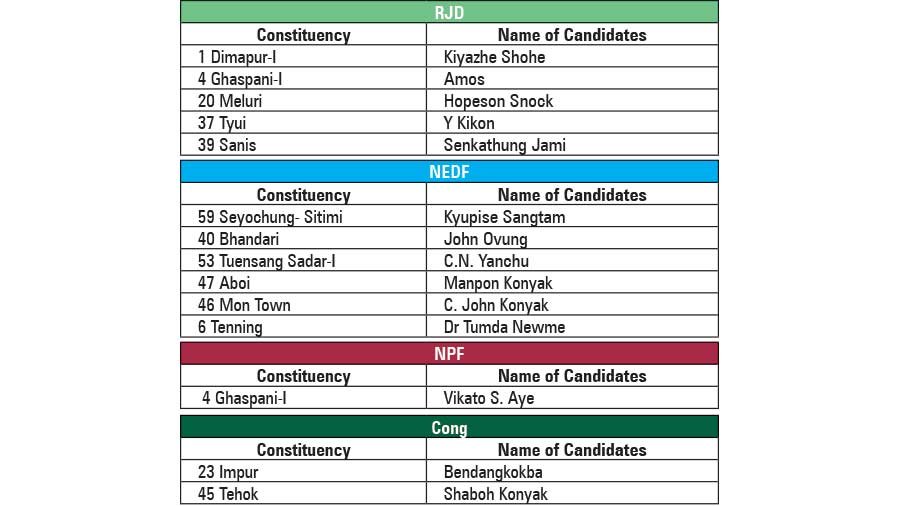 RJD

| Constituency | Name of Candidates |
|---|---|
| 1 Dimapur-I | Kiyazhe Shohe |
| 4 Ghaspani-I | Amos |
| 20 Meluri | Hopeson Snock |
| 37 Tyui | Y Kikon |
| 39 Sanis | Senkathung Jami |

NEDF

| Constituency | Name of Candidates |
|---|---|
| 59 Seyochung- Sitimi | Kyupise Sangtam |
| 40 Bhandari | John Ovung |
| 53 Tuensang Sadar-I | C.N. Yanchu |
| 47 Aboi | Manpon Konyak |
| 46 Mon Town | C. John Konyak |
| 6 Tenning | Dr Tumda Newme |

NPF

| Constituency | Name of Candidates |
|---|---|
| 4 Ghaspani-I | Vikato S. Aye |

Cong

| Constituency | Name of Candidates |
|---|---|
| 23 Impur | Bendangkokba |
| 45 Tehok | Shaboh Konyak |